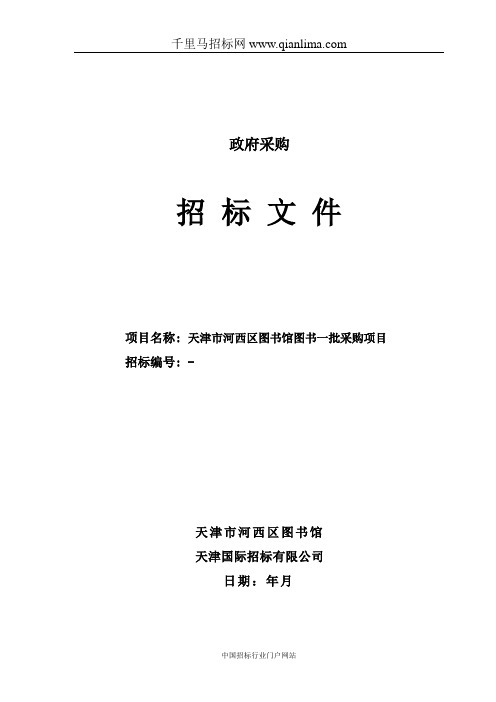 千里马招标网 www.qianlima.com

政府采购

招 标 文 件

项目名称：天津市河西区图书馆图书一批采购项目
招标编号：-

天津市河西区图书馆
天津国际招标有限公司
日期：年月

中国招标行业门户网站